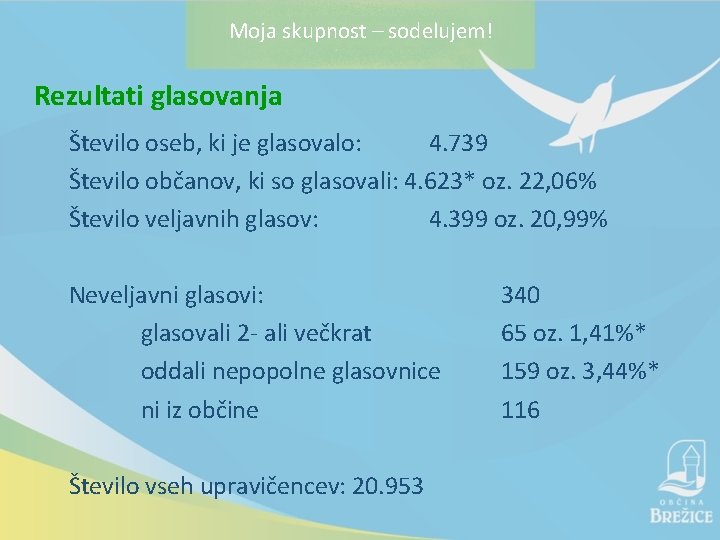 Moja skupnost – sodelujem!

Rezultati glasovanja

Število oseb, ki je glasovalo: 4.739
Število občanov, ki so glasovali: 4.623* oz. 22,06%
Število veljavnih glasov: 4.399 oz. 20,99%

Neveljavni glasovi: 340
glasovali 2- ali večkrat 65 oz. 1,41%*
oddali nepopolne glasovnice 159 oz. 3,44%*
ni iz občine 116

Število vseh upravičencev: 20.953

OBČINA BREŽICE